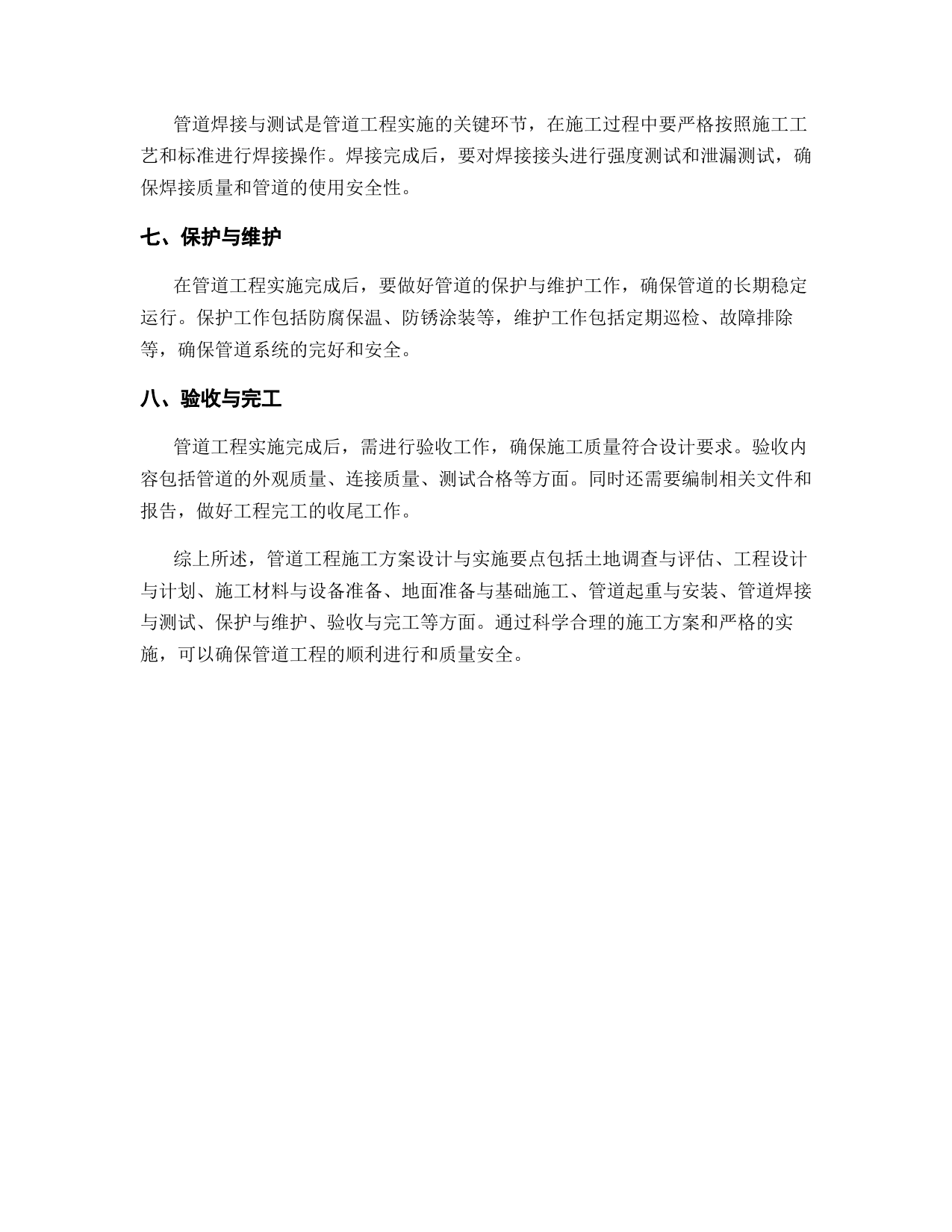 管道焊接与测试是管道工程实施的关键环节，在施工过程中要严格按照施工工艺和标准进行焊接操作。焊接完成后，要对焊接接头进行强度测试和泄漏测试，确保焊接质量和管道的使用安全性。

七、保护与维护

在管道工程实施完成后，要做好管道的保护与维护工作，确保管道的长期稳定运行。保护工作包括防腐保温、防锈涂装等，维护工作包括定期巡检、故障排除等，确保管道系统的完好和安全。

八、验收与完工

管道工程实施完成后，需进行验收工作，确保施工质量符合设计要求。验收内容包括管道的外观质量、连接质量、测试合格等方面。同时还需要编制相关文件和报告，做好工程完工的收尾工作。

综上所述，管道工程施工方案设计与实施要点包括土地调查与评估、工程设计与计划、施工材料与设备准备、地面准备与基础施工、管道起重与安装、管道焊接与测试、保护与维护、验收与完工等方面。通过科学合理的施工方案和严格的实施，可以确保管道工程的顺利进行和质量安全。